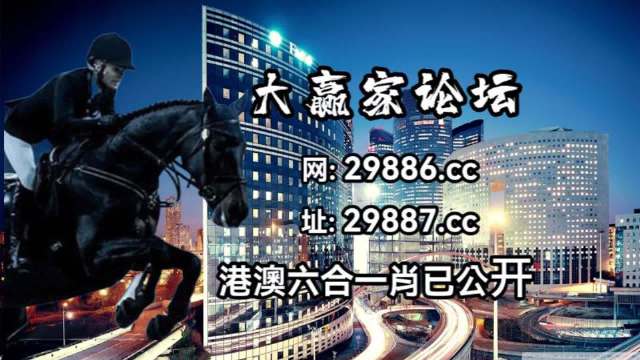 大赢家论坛

网: 29886.cc

址: 29887.cc

港澳六合一肖已公开